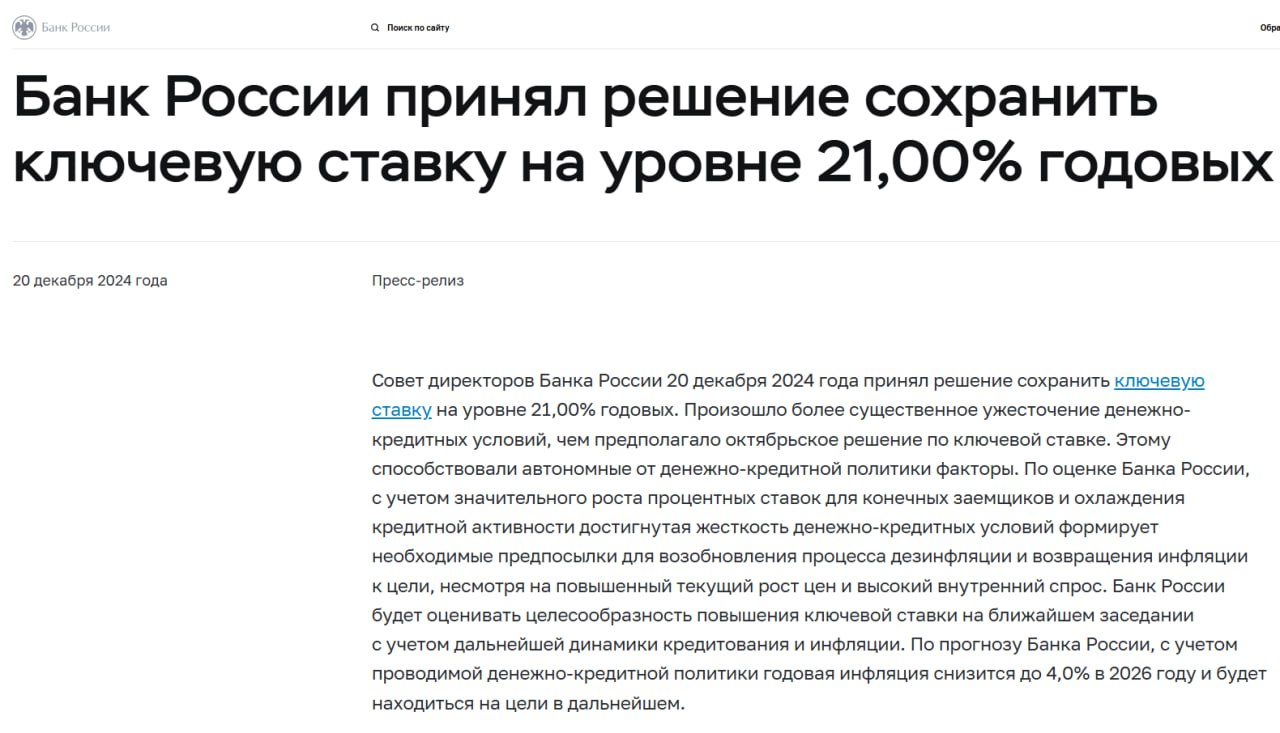 Банк России

Поиск по сайту

Обра

Банк России принял решение сохранить ключевую ставку на уровне 21,00% годовых

20 декабря 2024 года

Пресс-релиз

Совет директоров Банка России 20 декабря 2024 года принял решение сохранить ключевую ставку на уровне 21,00% годовых. Произошло более существенное ужесточение денежно-кредитных условий, чем предполагало октябрьское решение по ключевой ставке. Этому способствовали автономные от денежно-кредитной политики факторы. По оценке Банка России, с учетом значительного роста процентных ставок для конечных заемщиков и охлаждения кредитной активности достигнутая жесткость денежно-кредитных условий формирует необходимые предпосылки для возобновления процесса дезинфляции и возвращения инфляции к цели, несмотря на повышенный текущий рост цен и высокий внутренний спрос. Банк России будет оценивать целесообразность повышения ключевой ставки на ближайшем заседании с учетом дальнейшей динамики кредитования и инфляции. По прогнозу Банка России, с учетом проводимой денежно-кредитной политики годовая инфляция снизится до 4,0% в 2026 году и будет находиться на цели в дальнейшем.